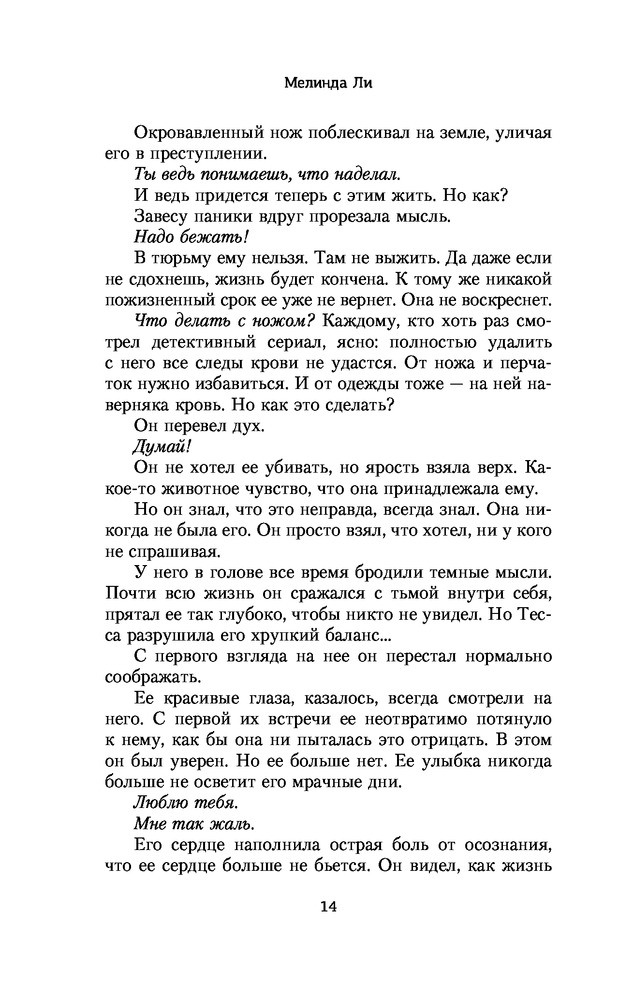 Мелинда Ли

Окровавленный нож поблескивал на земле, уличая его в преступлении.

Ты ведь понимаешь, что наделал.

И ведь придется теперь с этим жить. Но как?

Завесу паники вдруг прорезала мысль.

Надо бежать!

В тюрьму ему нельзя. Там не выжить. Да даже если не сдохнешь, жизнь будет кончена. К тому же никакой пожизненный срок ее уже не вернет. Она не воскреснет.

Что делать с ножом? Каждому, кто хоть раз смотрел детективный сериал, ясно: полностью удалить с него все следы крови не удастся. От ножа и перчаток нужно избавиться. И от одежды тоже — на ней наверняка кровь. Но как это сделать?

Он перевел дух.

Думай!

Он не хотел ее убивать, но ярость взяла верх. Какое-то животное чувство, что она принадлежала ему.

Но он знал, что это неправда, всегда знал. Она никогда не была его. Он просто взял, что хотел, ни у кого не спрашивая.

У него в голове все время бродили темные мысли. Почти всю жизнь он сражался с тьмой внутри себя, прятал ее так глубоко, чтобы никто не увидел. Но Тесса разрушила его хрупкий баланс...

С первого взгляда на нее он перестал нормально соображать.

Ее красивые глаза, казалось, всегда смотрели на него. С первой их встречи ее неотвратимо потянуло к нему, как бы она ни пыталась это отрицать. В этом он был уверен. Но ее больше нет. Ее улыбка никогда больше не осветит его мрачные дни.

Люблю тебя.

Мне так жаль.

Его сердце наполнила острая боль от осознания, что ее сердце больше не бьется. Он видел, как жизнь

14